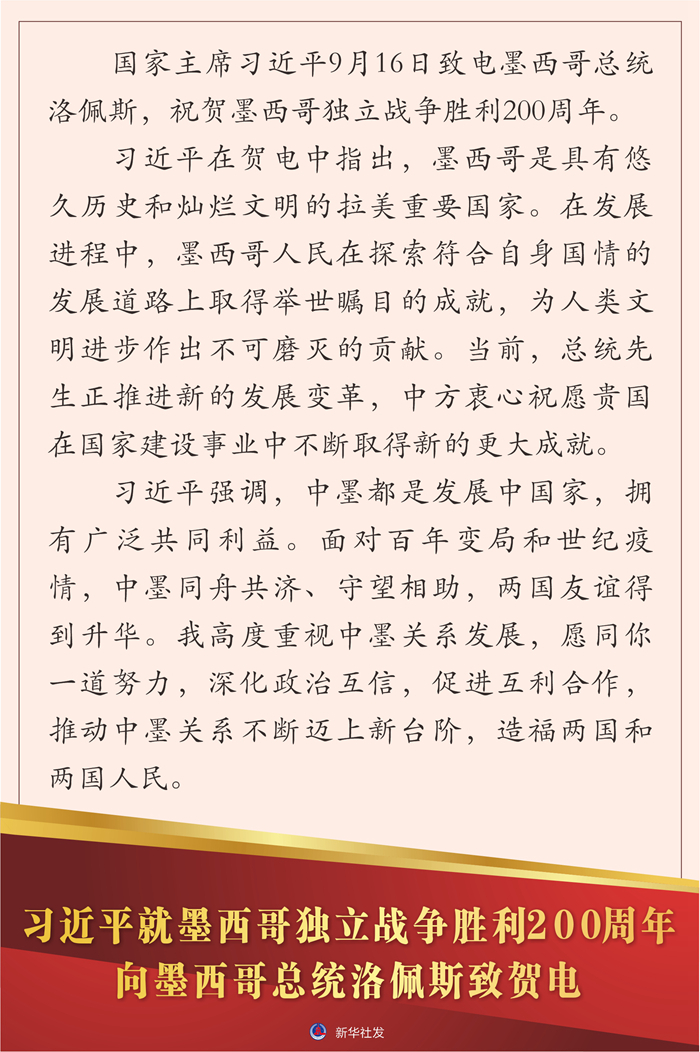 国家主席习近平9月16日致电墨西哥总统洛佩斯，祝贺墨西哥独立战争胜利200周年。

习近平在贺电中指出，墨西哥是具有悠久历史和灿烂文明的拉美重要国家。在发展进程中，墨西哥人民在探索符合自身国情的发展道路上取得举世瞩目的成就，为人类文明进步作出不可磨灭的贡献。当前，总统先生正推进新的发展变革，中方衷心祝愿贵国在国家建设事业中不断取得新的更大成就。

习近平强调，中墨都是发展中国家，拥有广泛共同利益。面对百年变局和世纪疫情，中墨同舟共济、守望相助，两国友谊得到升华。我高度重视中墨关系发展，愿同你一道努力，深化政治互信，促进互利合作，推动中墨关系不断迈上新台阶，造福两国和两国人民。

习近平就墨西哥独立战争胜利200周年向墨西哥总统洛佩斯致贺电

新华社发